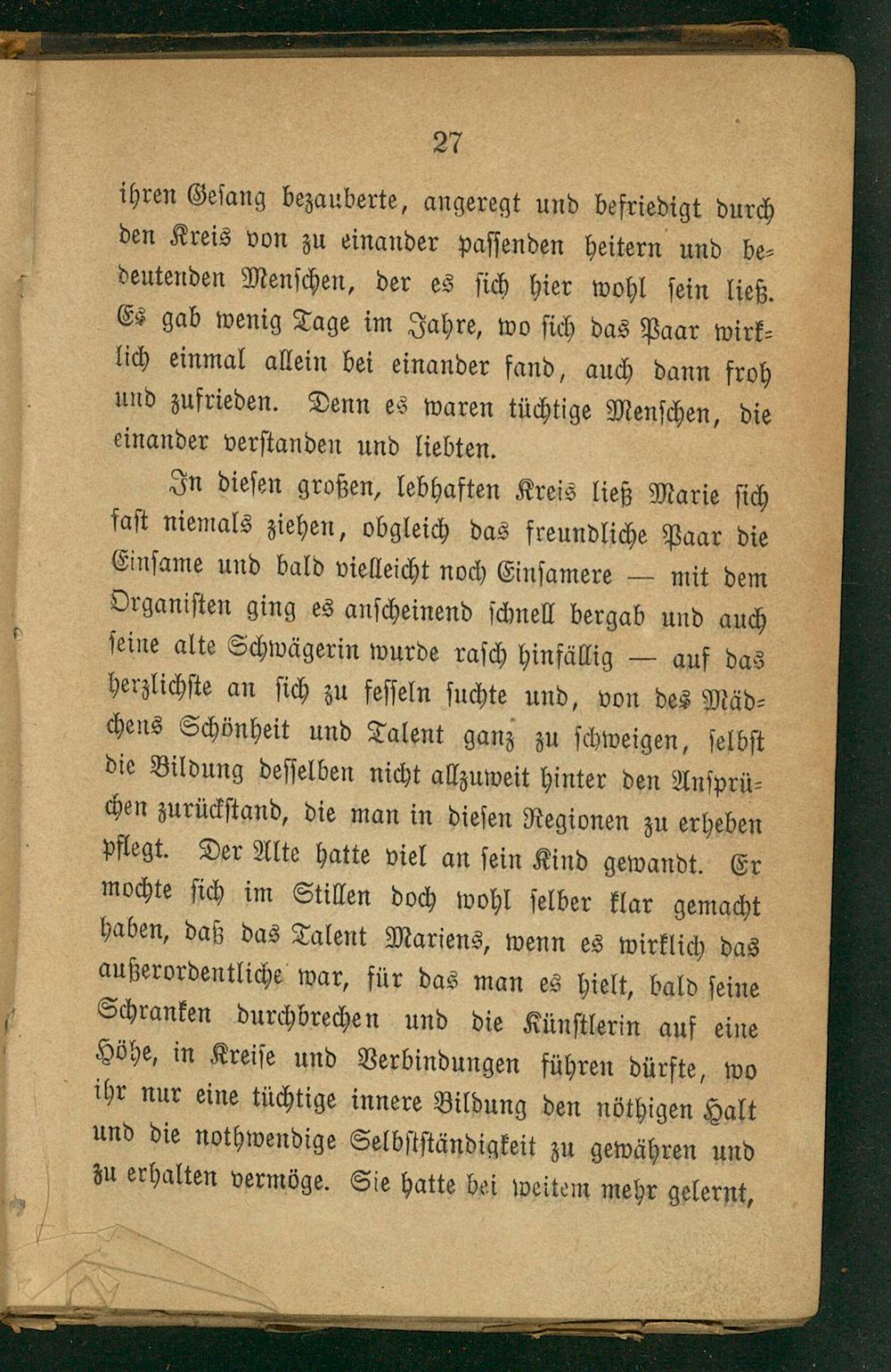 27

ihren Gesang bezauberte, angeregt und befriedigt durch den Kreis von zu einander passenden heitern und bedeutenden Menschen, der es sich hier wohl sein ließ. Es gab wenig Tage im Jahre, wo sich das Paar wirklich einmal allein bei einander fand, auch dann froh und zufrieden. Denn es waren tüchtige Menschen, die einander verstanden und liebten.

In diesen großen, lebhaften Kreis ließ Marie sich fast niemals ziehen, obgleich das freundliche Paar die Einsame und bald vielleicht noch Einsamere — mit dem Organisten ging es anscheinend schnell bergab und auch seine alte Schwägerin wurde rasch hinfällig — auf das herzlichste an sich zu fesseln suchte und, von des Mädchens Schönheit und Talent ganz zu schweigen, selbst die Bildung desselben nicht allzuweit hinter den Ansprüchen zurückstand, die man in diesen Regionen zu erheben pflegt. Der Alte hatte viel an sein Kind gewandt. Er mochte sich im Stillen doch wohl selber klar gemacht haben, daß das Talent Mariens, wenn es wirklich das außerordentliche war, für das man es hielt, bald seine Schranken durchbrechen und die Künstlerin auf eine Höhe, in Kreise und Verbindungen führen dürfte, wo ihr nur eine tüchtige innere Bildung den nöthigen Halt und die nothwendige Selbstständigkeit zu gewähren und zu erhalten vermöge. Sie hatte bei weitem mehr gelernt,